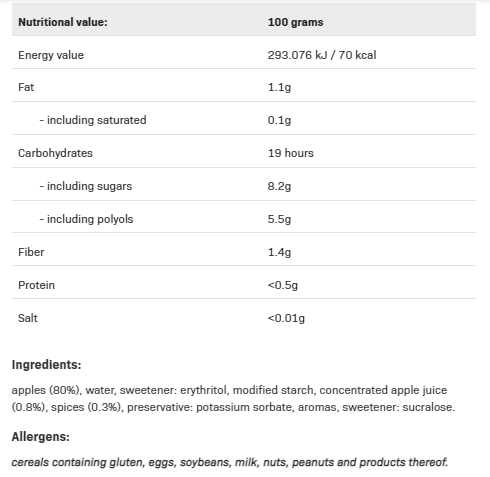 | Nutritional value: | 100 grams |
|---|---|
| Energy value | 293.076 kJ / 70 kcal |
| Fat | 1.1g |
| - including saturated | 0.1g |
| Carbohydrates | 19 hours |
| - including sugars | 8.2g |
| - including polyols | 5.5g |
| Fiber | 1.4g |
| Protein | <0.5g |
| Salt | <0.01g |

Ingredients:

apples (80%), water, sweetener: erythritol, modified starch, concentrated apple juice (0.8%), spices (0.3%), preservative: potassium sorbate, aromas, sweetener: sucralose.

Allergens:

cereals containing gluten, eggs, soybeans, milk, nuts, peanuts and products thereof.